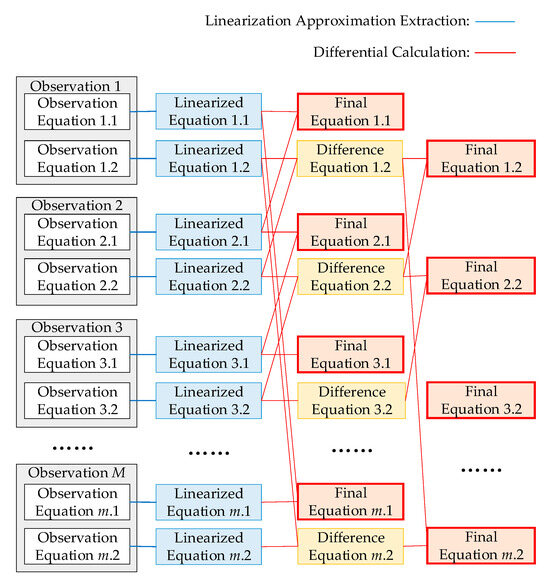 Linearization Approximation Extraction:

Differential Calculation:

Observation 1
Observation Equation 1.1
Observation Equation 1.2

Observation 2
Observation Equation 2.1
Observation Equation 2.2

Observation 3
Observation Equation 3.1
Observation Equation 3.2

......

Observation $M$
Observation Equation $m$.1
Observation Equation $m$.2

Linearized Equation 1.1
Linearized Equation 1.2
Linearized Equation 2.1
Linearized Equation 2.2
Linearized Equation 3.1
Linearized Equation 3.2
......
Linearized Equation $m$.1
Linearized Equation $m$.2

Final Equation 1.1
Difference Equation 1.2
Final Equation 2.1
Difference Equation 2.2
Final Equation 3.1
Difference Equation 3.2
......
Final Equation $m$.1
Difference Equation $m$.2

Final Equation 1.2
Final Equation 2.2
Final Equation 3.2
......
Final Equation $m$.2